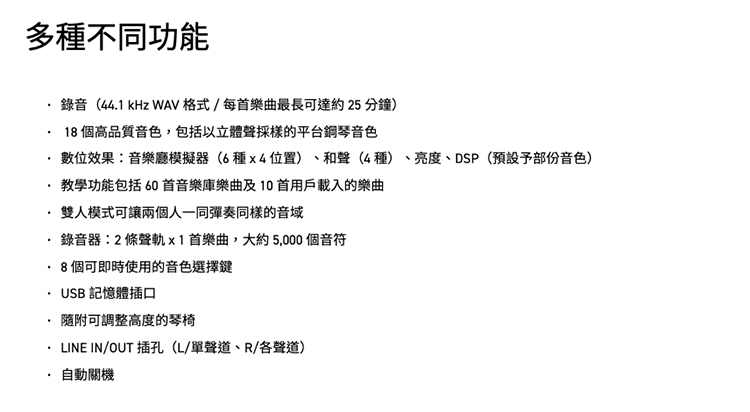 多種不同功能

· 錄音（44.1 kHz WAV 格式 / 每首樂曲最長可達約 25 分鐘）
· 18 個高品質音色，包括以立體聲採樣的平台鋼琴音色
· 數位效果：音樂廳模擬器（6 種 x 4 位置）、和聲（4 種）、亮度、DSP（預設予部份音色）
· 教學功能包括 60 首音樂庫樂曲及 10 首用戶載入的樂曲
· 雙人模式可讓兩個人一同彈奏同樣的音域
· 錄音器：2 條聲軌 x 1 首樂曲，大約 5,000 個音符
· 8 個可即時使用的音色選擇鍵
· USB 記憶體插口
· 隨附可調整高度的琴椅
· LINE IN/OUT 插孔（L/單聲道、R/各聲道）
· 自動關機